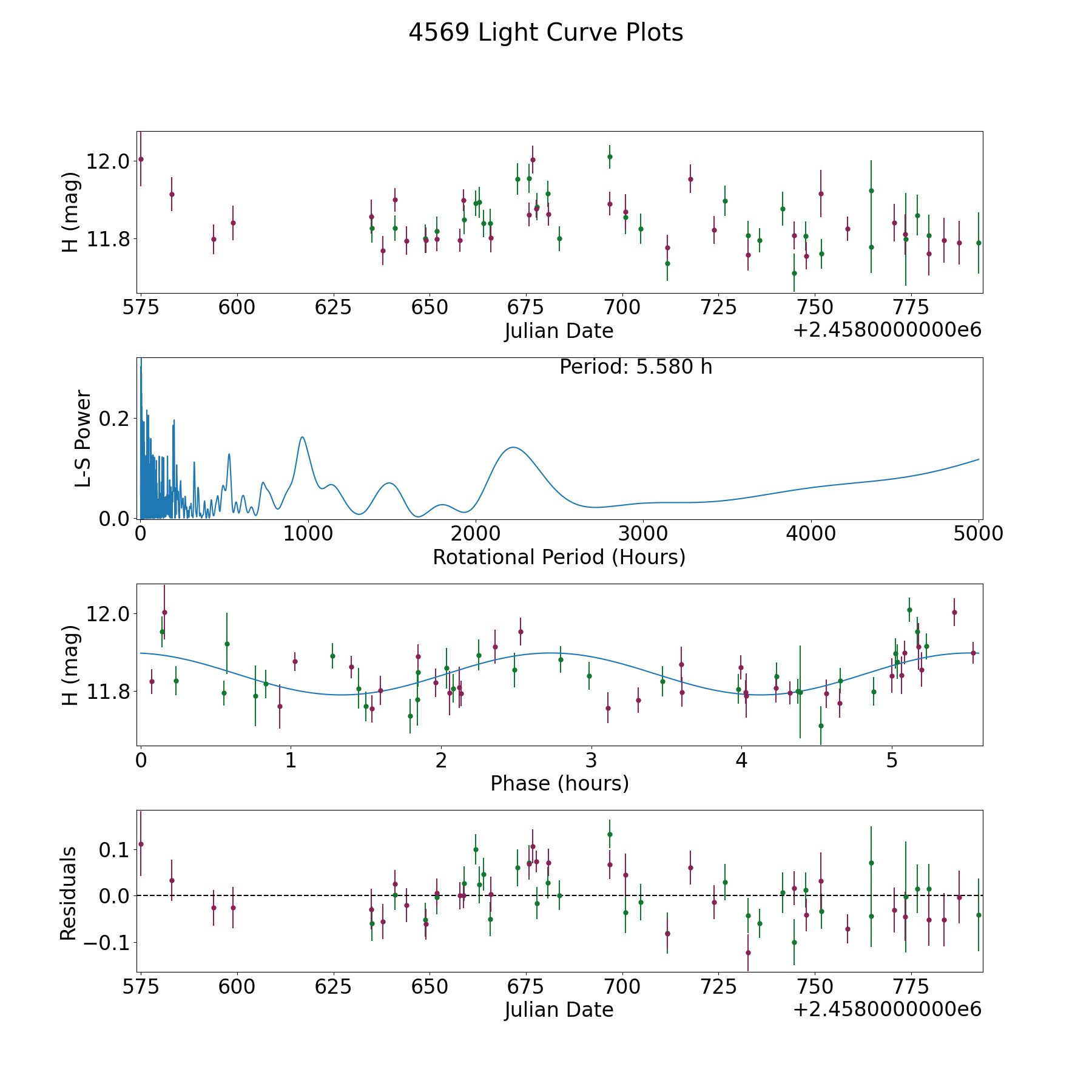 4569 Light Curve Plots

H (mag)
12.0
11.8
575 600 625 650 675 700 725 750 775
Julian Date
+2.4580000000e6

Period: 5.580 h
L-S Power
0.2
0.0
0 1000 2000 3000 4000 5000
Rotational Period (Hours)

H (mag)
12.0
11.8
0 1 2 3 4 5
Phase (hours)

Residuals
0.1
0.0
−0.1
575 600 625 650 675 700 725 750 775
Julian Date
+2.4580000000e6